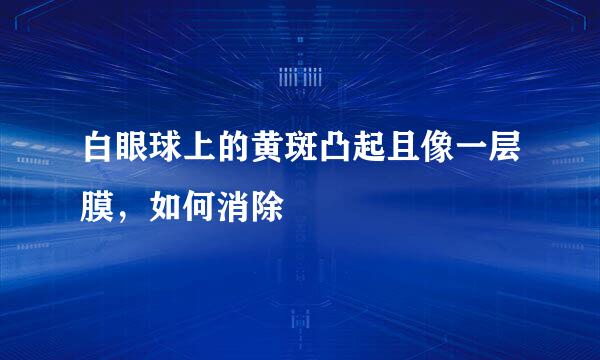 白眼球上的黄斑凸起且像一层膜，如何消除